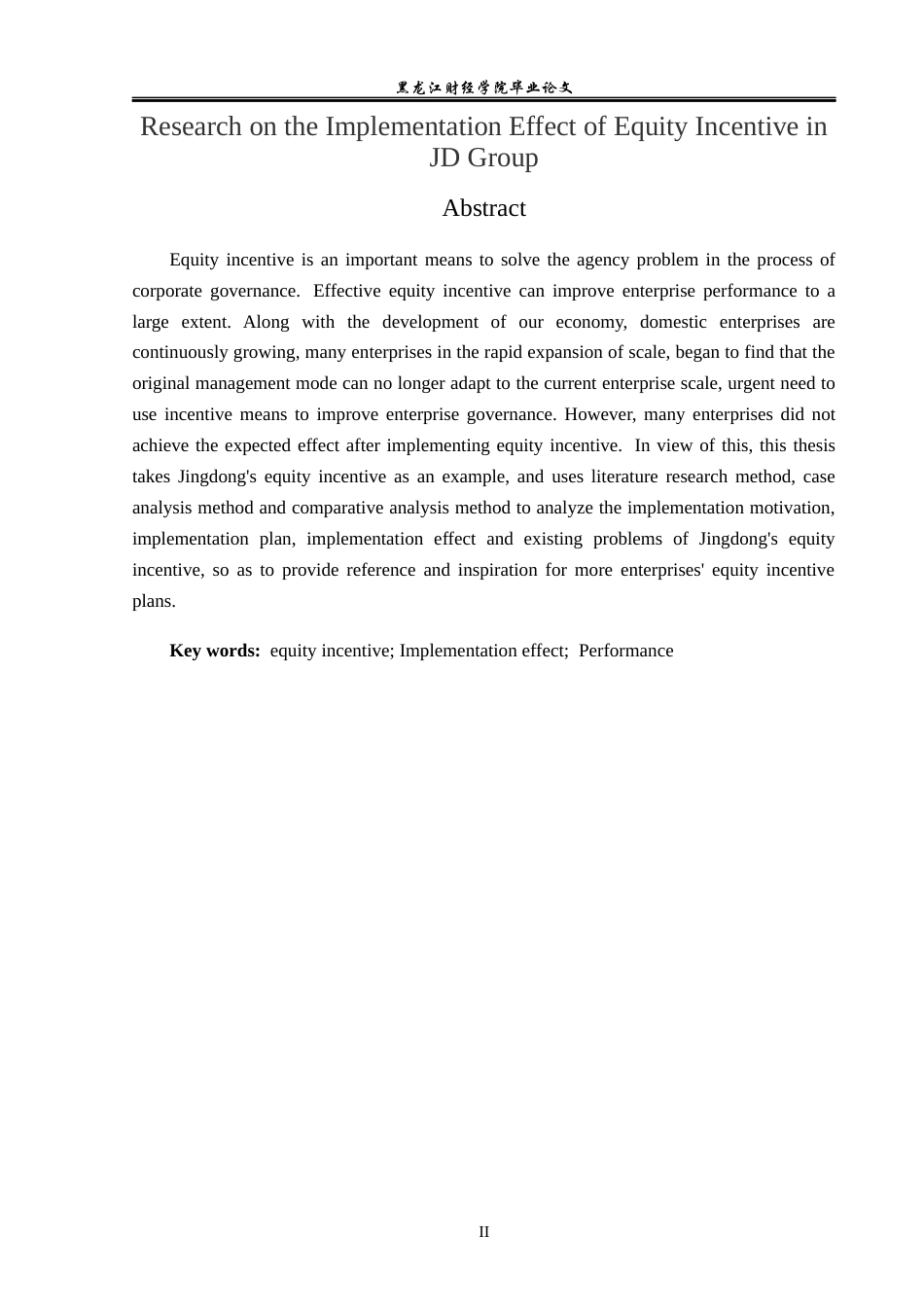 黑龙江财经学院毕业论文

Research on the Implementation Effect of Equity Incentive in JD Group

Abstract

Equity incentive is an important means to solve the agency problem in the process of corporate governance. Effective equity incentive can improve enterprise performance to a large extent. Along with the development of our economy, domestic enterprises are continuously growing, many enterprises in the rapid expansion of scale, began to find that the original management mode can no longer adapt to the current enterprise scale, urgent need to use incentive means to improve enterprise governance. However, many enterprises did not achieve the expected effect after implementing equity incentive. In view of this, this thesis takes Jingdong's equity incentive as an example, and uses literature research method, case analysis method and comparative analysis method to analyze the implementation motivation, implementation plan, implementation effect and existing problems of Jingdong's equity incentive, so as to provide reference and inspiration for more enterprises' equity incentive plans.

Key words: equity incentive; Implementation effect; Performance

II